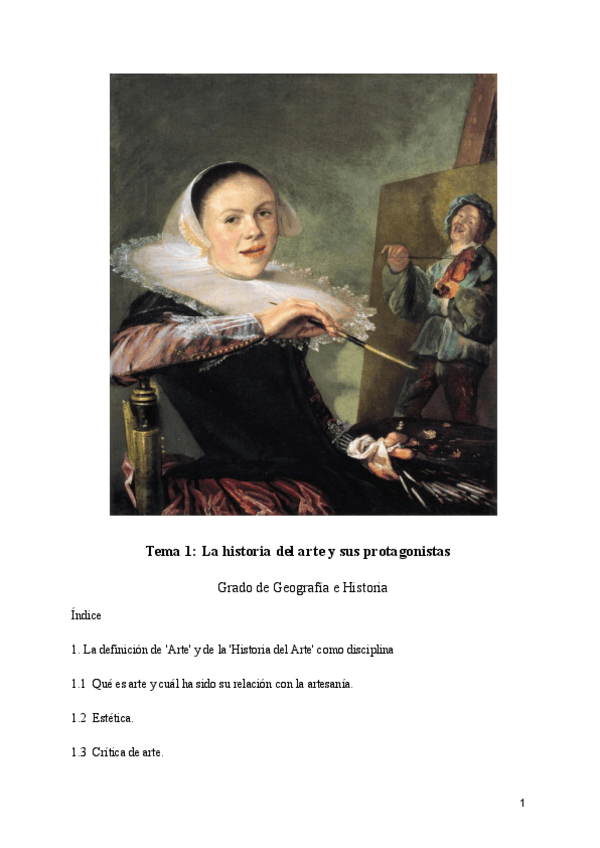 Tema 1: La historia del arte y sus protagonistas

Grado de Geografía e Historia

Índice

1. La definición de 'Arte' y de la 'Historia del Arte' como disciplina

1.1 Qué es arte y cuál ha sido su relación con la artesanía.

1.2 Estética.

1.3 Crítica de arte.

1